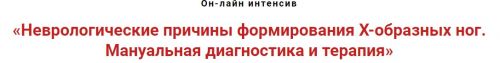 Он-лайн интенсив

«Неврологические причины формирования Х-образных ног. Мануальная диагностика и терапия»